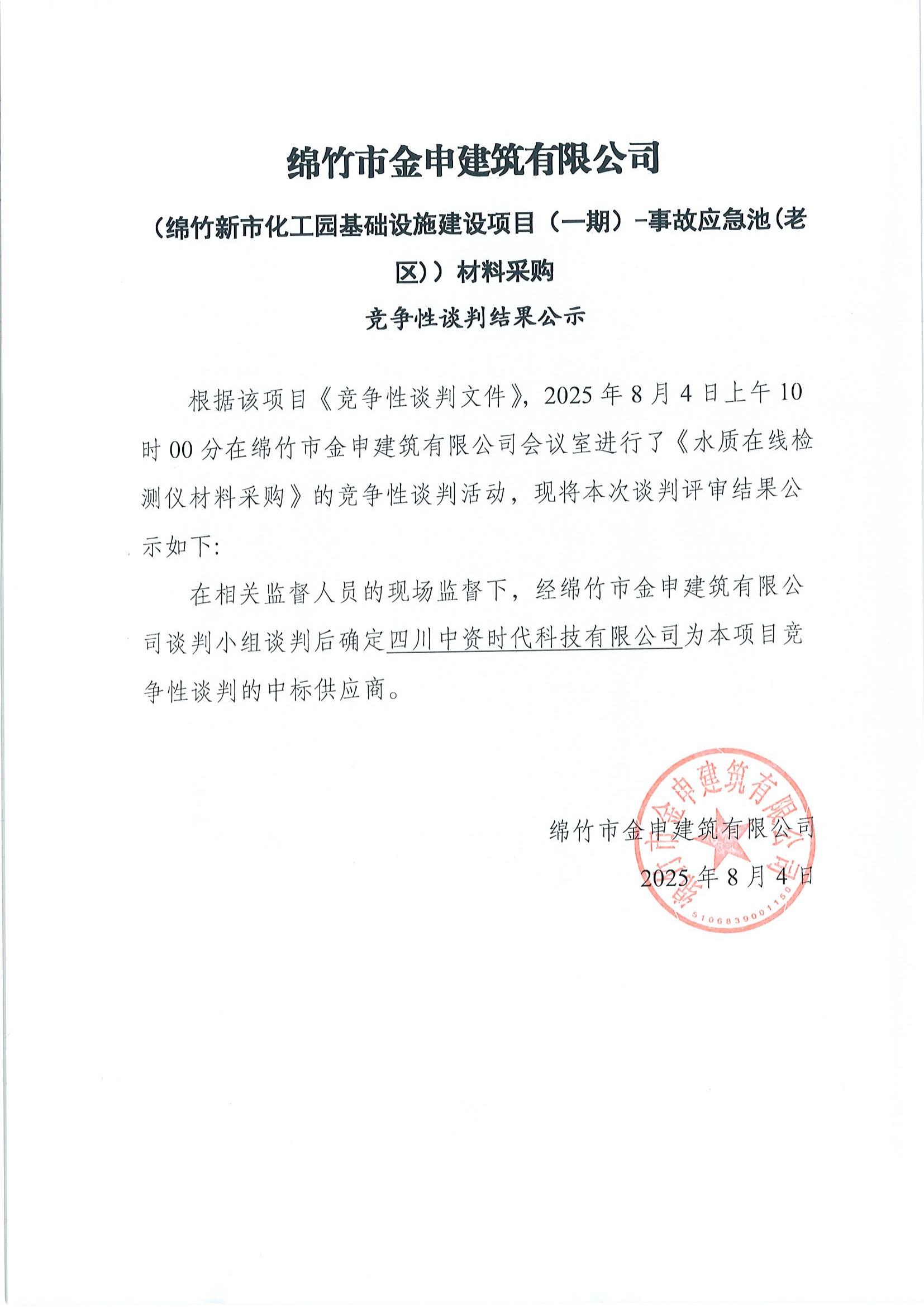 绵竹市金申建筑有限公司

（绵竹新市化工园基础设施建设项目（一期）-事故应急池（老区））材料采购

竞争性谈判结果公示

根据该项目《竞争性谈判文件》，2025 年 8 月 4 日上午 10 时 00 分在绵竹市金申建筑有限公司会议室进行了《水质在线检测仪材料采购》的竞争性谈判活动，现将本次谈判评审结果公示如下:

在相关监督人员的现场监督下，经绵竹市金申建筑有限公司谈判小组谈判后确定四川中资时代科技有限公司为本项目竞争性谈判的中标供应商。

绵竹市金申建筑有限公司

2025 年 8 月 4 日

绵竹市金申建筑有限公司

5106839001150